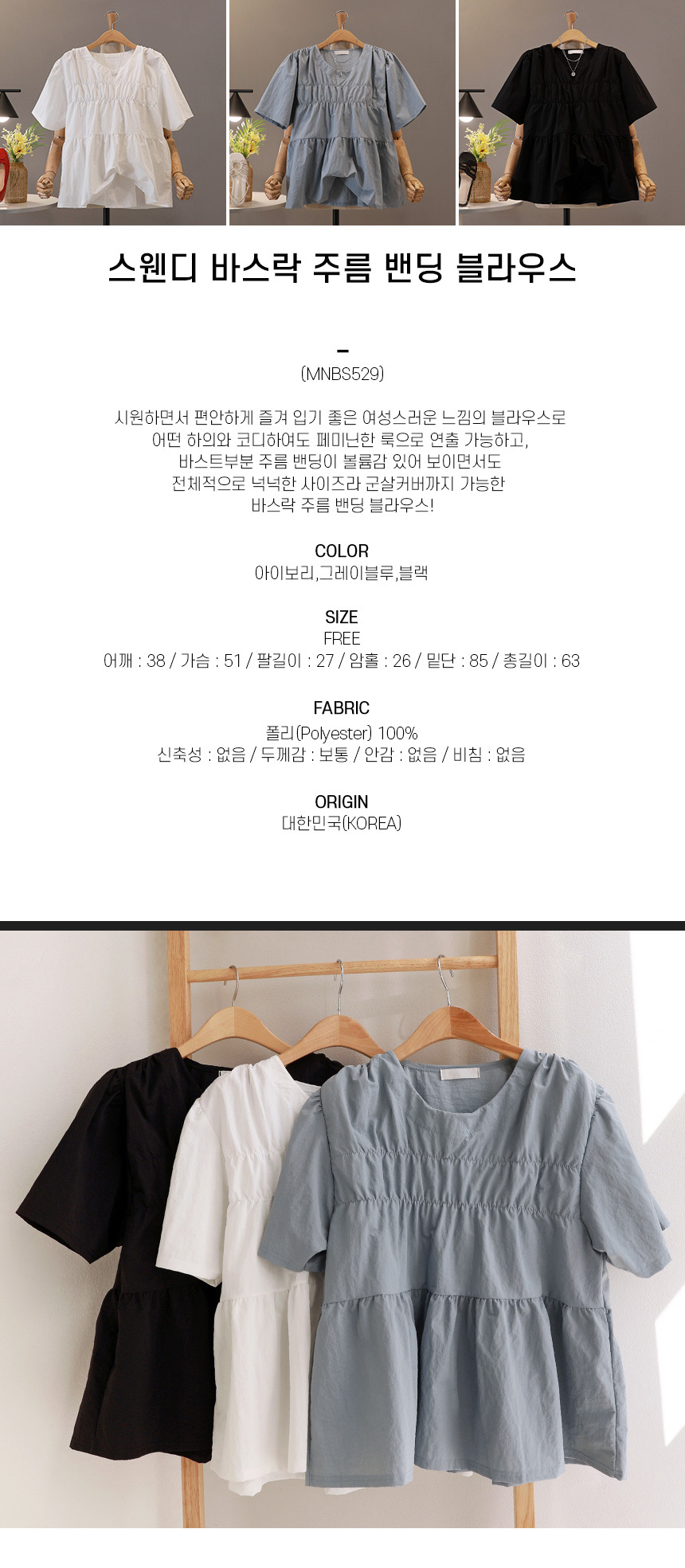 스웬디 바스락 주름 밴딩 블라우스

-
(MNBS529)

시원하면서 편안하게 즐겨 입기 좋은 여성스러운 느낌의 블라우스로
어떤 하의와 코디하여도 페미닌한 룩으로 연출 가능하고,
바스트부분 주름 밴딩이 볼륨감 있어 보이면서도
전체적으로 넉넉한 사이즈라 군살커버까지 가능한
바스락 주름 밴딩 블라우스!

COLOR
아이보리,그레이블루,블랙

SIZE
FREE
어깨 : 38 / 가슴 : 51 / 팔길이 : 27 / 암홀 : 26 / 밑단 : 85 / 총길이 : 63

FABRIC
폴리(Polyester) 100%
신축성 : 없음 / 두께감 : 보통 / 안감 : 없음 / 비침 : 없음

ORIGIN
대한민국(KOREA)